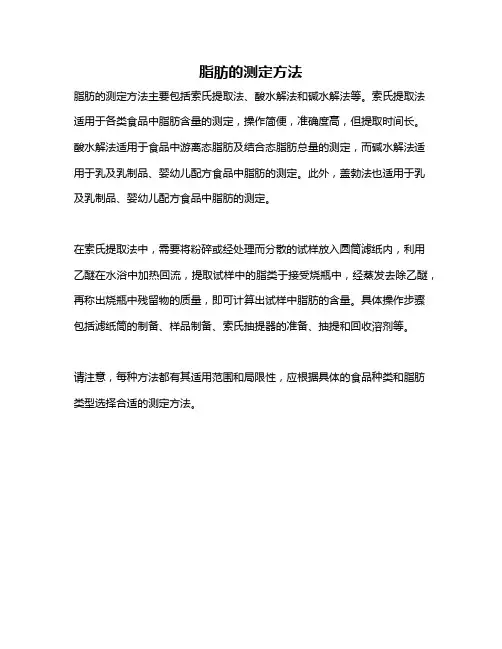 脂肪的测定方法

脂肪的测定方法主要包括索氏提取法、酸水解法和碱水解法等。索氏提取法适用于各类食品中脂肪含量的测定，操作简便，准确度高，但提取时间长。酸水解法适用于食品中游离态脂肪及结合态脂肪总量的测定，而碱水解法适用于乳及乳制品、婴幼儿配方食品中脂肪的测定。此外，盖勃法也适用于乳及乳制品、婴幼儿配方食品中脂肪的测定。

在索氏提取法中，需要将粉碎或经处理而分散的试样放入圆筒滤纸内，利用乙醚在水浴中加热回流，提取试样中的脂类于接受烧瓶中，经蒸发去除乙醚，再称出烧瓶中残留物的质量，即可计算出试样中脂肪的含量。具体操作步骤包括滤纸筒的制备、样品制备、索氏抽提器的准备、抽提和回收溶剂等。

请注意，每种方法都有其适用范围和局限性，应根据具体的食品种类和脂肪类型选择合适的测定方法。